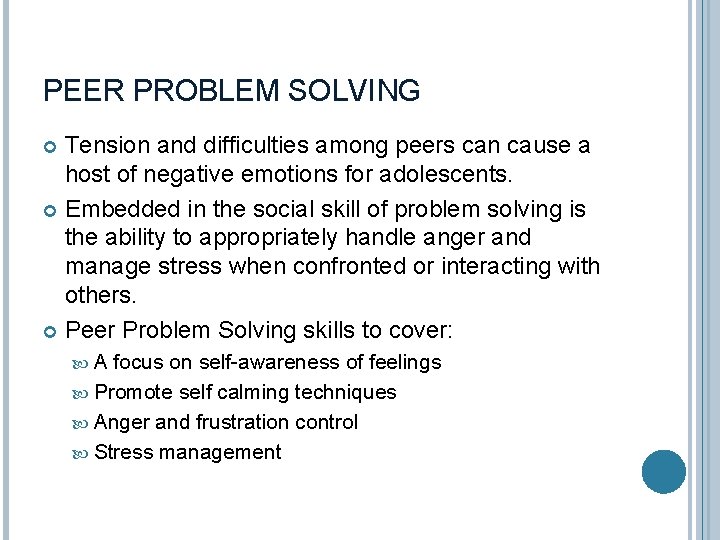 PEER PROBLEM SOLVING

Tension and difficulties among peers can cause a host of negative emotions for adolescents.

Embedded in the social skill of problem solving is the ability to appropriately handle anger and manage stress when confronted or interacting with others.

Peer Problem Solving skills to cover:

A focus on self-awareness of feelings

Promote self calming techniques

Anger and frustration control

Stress management